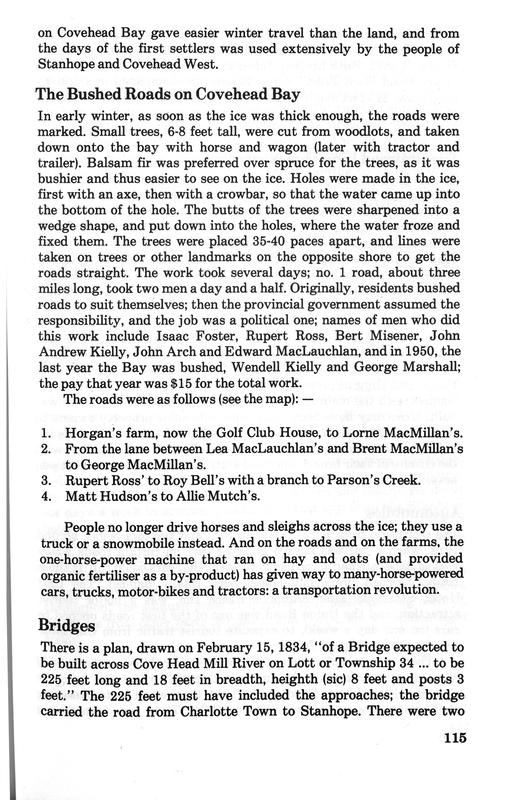 on Covehead Bay gave easier winter travel than the land, and from the days of the first settlers was used extensively by the people of Stanhope and Covehead West.

The Bushed Roads on Covehead Bay

In early winter, as soon as the ice was thick enough, the roads were marked. Small trees, 6-8 feet tall, were cut from woodlots, and taken down onto the bay with horse and wagon (later with tractor and trailer). Balsam fir was preferred over spruce for the trees, as it was bushier and thus easier to see on the ice. Holes were made in the ice, first with an axe, then with a crowbar, so that the water came up into the bottom of the hole. The butts of the trees were sharpened into a wedge shape, and put down into the holes, where the water froze and fixed them. The trees were placed 35-40 paces apart, and lines were taken on trees or other landmarks on the opposite shore to get the roads straight. The work took several days; no. 1 road, about three miles long, took two men a day and a half. Originally, residents bushed roads to suit themselves; then the provincial government assumed the responsibility, and the job was a political one; names of men who did this work include Isaac Foster, Rupert Ross, Bert Misener, John Andrew Kielly, John Arch and Edward MacLauchlan, and in 1950, the last year the Bay was bushed, Wendell Kielly and George Marshall; the pay that year was $15 for the total work.

The roads were as follows (see the map): —

1. Horgan's farm, now the Golf Club House, to Lorne MacMillan's.
2. From the lane between Lea MacLauchlan's and Brent MacMillan's to George MacMillan's.
3. Rupert Ross' to Roy Bell's with a branch to Parson's Creek.
4. Matt Hudson's to Allie Mutch's.

People no longer drive horses and sleighs across the ice; they use a truck or a snowmobile instead. And on the roads and on the farms, the one-horse-power machine that ran on hay and oats (and provided organic fertiliser as a by-product) has given way to many-horse-powered cars, trucks, motor-bikes and tractors: a transportation revolution.

Bridges

There is a plan, drawn on February 15, 1834, "of a Bridge expected to be built across Cove Head Mill River on Lott or Township 34 ... to be 225 feet long and 18 feet in breadth, heighth (sic) 8 feet and posts 3 feet." The 225 feet must have included the approaches; the bridge carried the road from Charlotte Town to Stanhope. There were two

115